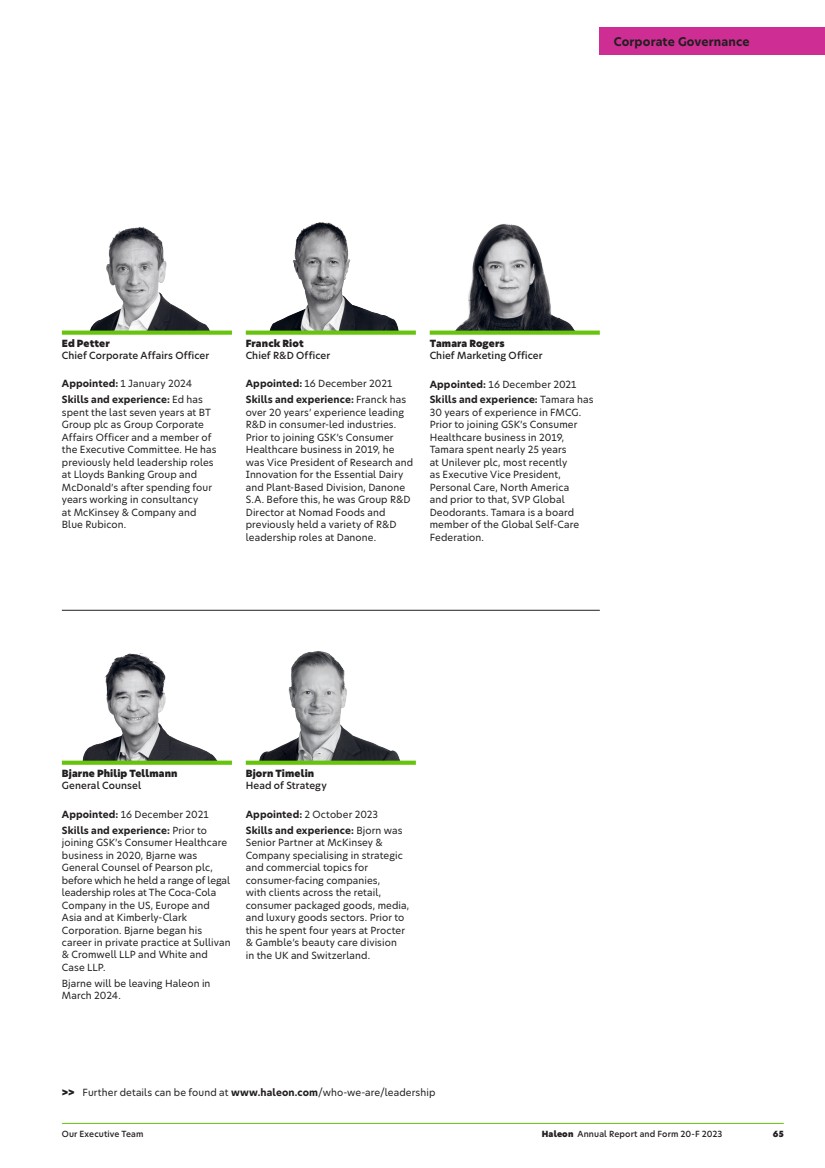 Corporate Governance

Ed Petter
Chief Corporate Affairs Officer

Appointed: 1 January 2024
Skills and experience: Ed has spent the last seven years at BT Group plc as Group Corporate Affairs Officer and a member of the Executive Committee. He has previously held leadership roles at Lloyds Banking Group and McDonald's after spending four years working in consultancy at McKinsey & Company and Blue Rubicon.

Franck Riot
Chief R&D Officer

Appointed: 16 December 2021
Skills and experience: Franck has over 20 years' experience leading R&D in consumer-led industries. Prior to joining GSK's Consumer Healthcare business in 2019, he was Vice President of Research and Innovation for the Essential Dairy and Plant-Based Division, Danone S.A. Before this, he was Group R&D Director at Nomad Foods and previously held a variety of R&D leadership roles at Danone.

Tamara Rogers
Chief Marketing Officer

Appointed: 16 December 2021
Skills and experience: Tamara has 30 years of experience in FMCG. Prior to joining GSK's Consumer Healthcare business in 2019, Tamara spent nearly 25 years at Unilever plc, most recently as Executive Vice President, Personal Care, North America and prior to that, SVP Global Deodorants. Tamara is a board member of the Global Self-Care Federation.

Bjarne Philip Tellmann
General Counsel

Appointed: 16 December 2021
Skills and experience: Prior to joining GSK's Consumer Healthcare business in 2020, Bjarne was General Counsel of Pearson plc, before which he held a range of legal leadership roles at The Coca-Cola Company in the US, Europe and Asia and at Kimberly-Clark Corporation. Bjarne began his career in private practice at Sullivan & Cromwell LLP and White and Case LLP.

Bjarne will be leaving Haleon in March 2024.

Bjorn Timelin
Head of Strategy

Appointed: 2 October 2023
Skills and experience: Bjorn was Senior Partner at McKinsey & Company specialising in strategic and commercial topics for consumer-facing companies, with clients across the retail, consumer packaged goods, media, and luxury goods sectors. Prior to this he spent four years at Procter & Gamble's beauty care division in the UK and Switzerland.

>> Further details can be found at www.haleon.com/who-we-are/leadership

Our Executive Team

Haleon Annual Report and Form 20-F 2023 65